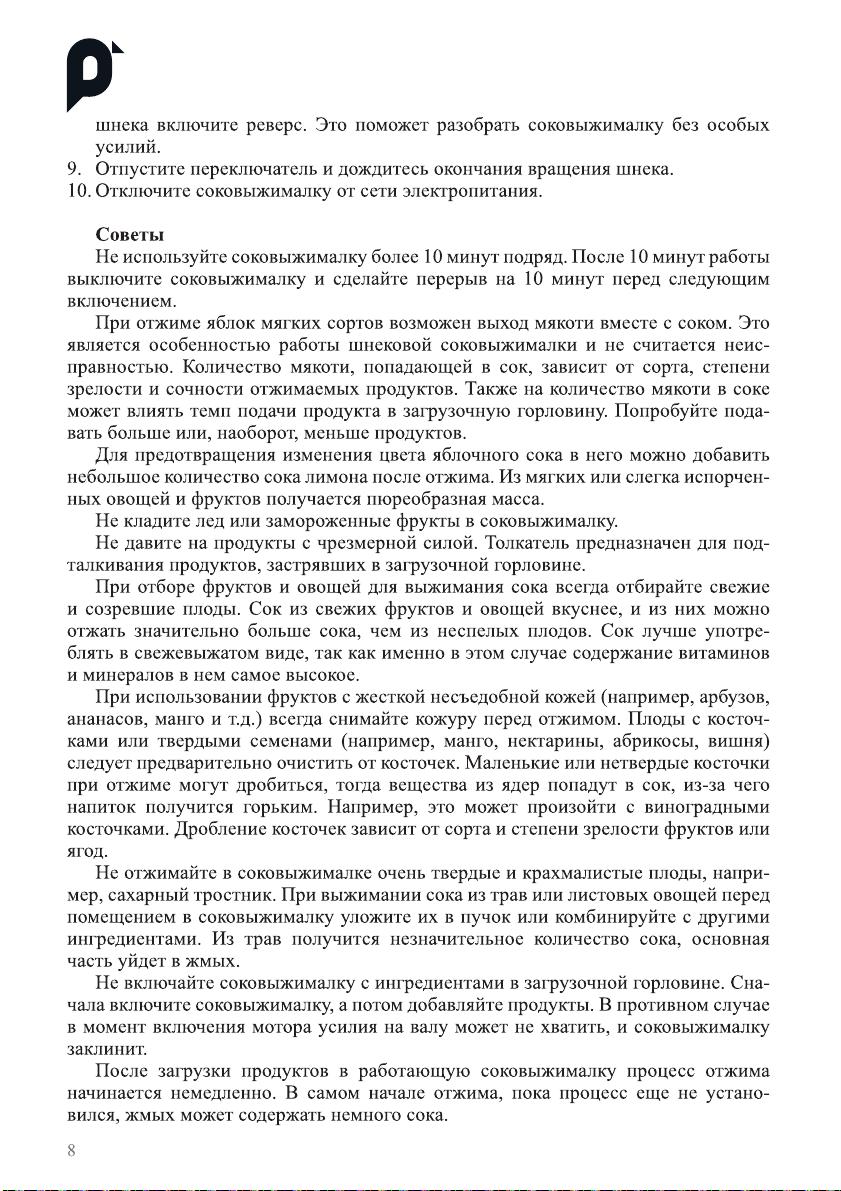 шнека включите реверс. Это поможет разобрать соковыжималку без особых усилий.
9. Отпустите переключатель и дождитесь окончания вращения шнека.
10. Отключите соковыжималку от сети электропитания.

Советы
Не используйте соковыжималку более 10 минут подряд. После 10 минут работы выключите соковыжималку и сделайте перерыв на 10 минут перед следующим включением.

При отжиме яблок мягких сортов возможен выход мякоти вместе с соком. Это является особенностью работы шнековой соковыжималки и не считается неисправностью. Количество мякоти, попадающей в сок, зависит от сорта, степени зрелости и сочности отжимаемых продуктов. Также на количество мякоти в соке может влиять темп подачи продукта в загрузочную горловину. Попробуйте подавать больше или, наоборот, меньше продуктов.

Для предотвращения изменения цвета яблочного сока в него можно добавить небольшое количество сока лимона после отжима. Из мягких или слегка испорченных овощей и фруктов получается пюреобразная масса.

Не кладите лед или замороженные фрукты в соковыжималку.

Не давите на продукты с чрезмерной силой. Толкатель предназначен для подталкивания продуктов, застрявших в загрузочной горловине.

При отборе фруктов и овощей для выжимания сока всегда отбирайте свежие и созревшие плоды. Сок из свежих фруктов и овощей вкуснее, и из них можно отжать значительно больше сока, чем из неспелых плодов. Сок лучше употреблять в свежевыжатом виде, так как именно в этом случае содержание витаминов и минералов в нем самое высокое.

При использовании фруктов с жесткой несъедобной кожей (например, арбузов, ананасов, манго и т.д.) всегда снимайте кожуру перед отжимом. Плоды с косточками или твердыми семенами (например, манго, нектарины, абрикосы, вишня) следует предварительно очистить от косточек. Маленькие или нетвердые косточки при отжиме могут дробиться, тогда вещества из ядер попадут в сок, из-за чего напиток получится горьким. Например, это может произойти с виноградными косточками. Дробление косточек зависит от сорта и степени зрелости фруктов или ягод.

Не отжимайте в соковыжималке очень твердые и крахмалистые плоды, например, сахарный тростник. При выжимании сока из трав или листовых овощей перед помещением в соковыжималку уложите их в пучок или комбинируйте с другими ингредиентами. Из трав получится незначительное количество сока, основная часть уйдет в жмых.

Не включайте соковыжималку с ингредиентами в загрузочной горловине. Сначала включите соковыжималку, а потом добавляйте продукты. В противном случае в момент включения мотора усилия на валу может не хватить, и соковыжималку заклинит.

После загрузки продуктов в работающую соковыжималку процесс отжима начинается немедленно. В самом начале отжима, пока процесс еще не установился, жмых может содержать немного сока.

8